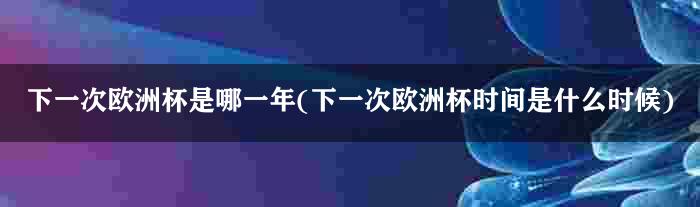 下一次欧洲杯是哪一年(下一次欧洲杯时间是什么时候)